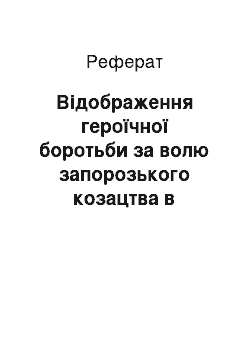 Реферат

Відображення героїчної боротьби за волю запорозького козацтва в